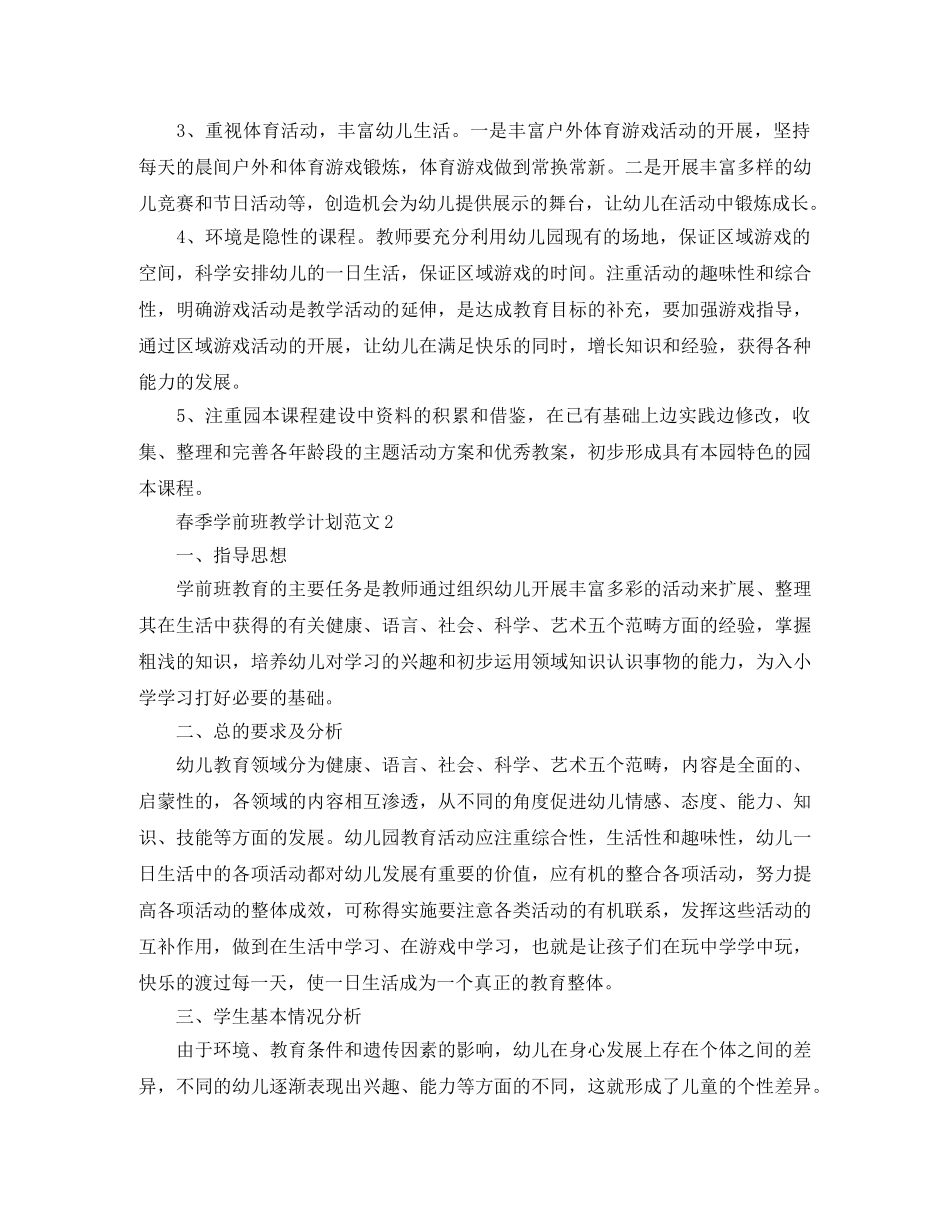 3、重视体育活动，丰富幼儿生活。一是丰富户外体育游戏活动的开展，坚持每天的晨间户外和体育游戏锻炼，体育游戏做到常换常新。二是开展丰富多样的幼儿竞赛和节日活动等，创造机会为幼儿提供展示的舞台，让幼儿在活动中锻炼成长。

4、环境是隐性的课程。教师要充分利用幼儿园现有的场地，保证区域游戏的空间，科学安排幼儿的一日生活，保证区域游戏的时间。注重活动的趣味性和综合性，明确游戏活动是教学活动的延伸，是达成教育目标的补充，要加强游戏指导，通过区域游戏活动的开展，让幼儿在满足快乐的同时，增长知识和经验，获得各种能力的发展。

5、注重园本课程建设中资料的积累和借鉴，在已有基础上边实践边修改，收集、整理和完善各年龄段的主题活动方案和优秀教案，初步形成具有本园特色的园本课程。

春季学前班教学计划范文2

一、指导思想

学前班教育的主要任务是教师通过组织幼儿开展丰富多彩的活动来扩展、整理其在生活中获得的有关健康、语言、社会、科学、艺术五个范畴方面的经验，掌握粗浅的知识，培养幼儿对学习的兴趣和初步运用领域知识认识事物的能力，为入小学学习打好必要的基础。

二、总的要求及分析

幼儿教育领域分为健康、语言、社会、科学、艺术五个范畴，内容是全面的、启蒙性的，各领域的内容相互渗透，从不同的角度促进幼儿情感、态度、能力、知识、技能等方面的发展。幼儿园教育活动应注重综合性，生活性和趣味性，幼儿一日生活中的各项活动都对幼儿发展有重要的价值，应有机的整合各项活动，努力提高各项活动的整体成效，可称得实施要注意各类活动的有机联系，发挥这些活动的互补作用，做到在生活中学习、在游戏中学习，也就是让孩子们在玩中学学中玩，快乐的渡过每一天，使一日生活成为一个真正的教育整体。

三、学生基本情况分析

由于环境、教育条件和遗传因素的影响，幼儿在身心发展上存在个体之间的差异，不同的幼儿逐渐表现出兴趣、能力等方面的不同，这就形成了儿童的个性差异。